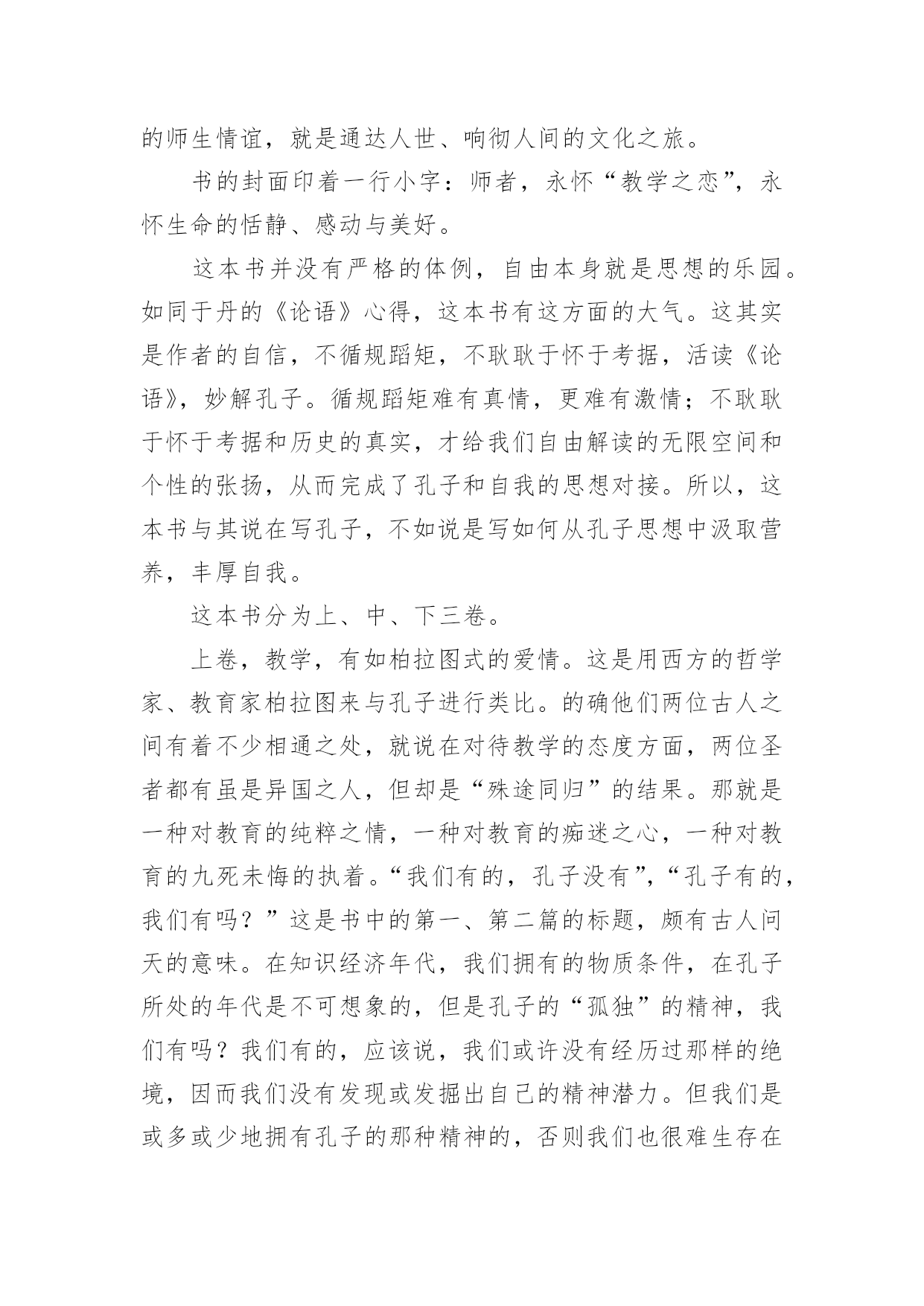 的师生情谊，就是通达人世、响彻人间的文化之旅。

书的封面印着一行小字：师者，永怀“教学之恋”，永怀生命的恬静、感动与美好。

这本书并没有严格的体例，自由本身就是思想的乐园。如同于丹的《论语》心得，这本书有这方面的大气。这其实是作者的自信，不循规蹈矩，不耿耿于怀于考据，活读《论语》，妙解孔子。循规蹈矩难有真情，更难有激情；不耿耿于怀于考据和历史的真实，才给我们自由解读的无限空间和个性的张扬，从而完成了孔子和自我的思想对接。所以，这本书与其说在写孔子，不如说是写如何从孔子思想中汲取营养，丰厚自我。

这本书分为上、中、下三卷。

上卷，教学，有如柏拉图式的爱情。这是用西方的哲学家、教育家柏拉图来与孔子进行类比。的确他们两位古人之间有着不少相通之处，就说在对待教学的态度方面，两位圣者都有虽是异国之人，但却是“殊途同归”的结果。那就是一种对教育的纯粹之情，一种对教育的痴迷之心，一种对教育的九死未悔的执着。“我们有的，孔子没有”，“孔子有的，我们有吗？”这是书中的第一、第二篇的标题，颇有古人问天的意味。在知识经济年代，我们拥有的物质条件，在孔子所处的年代是不可想象的，但是孔子的“孤独”的精神，我们有吗？我们有的，应该说，我们或许没有经历过那样的绝境，因而我们没有发现或发掘出自己的精神潜力。但我们是或多或少地拥有孔子的那种精神的，否则我们也很难生存在